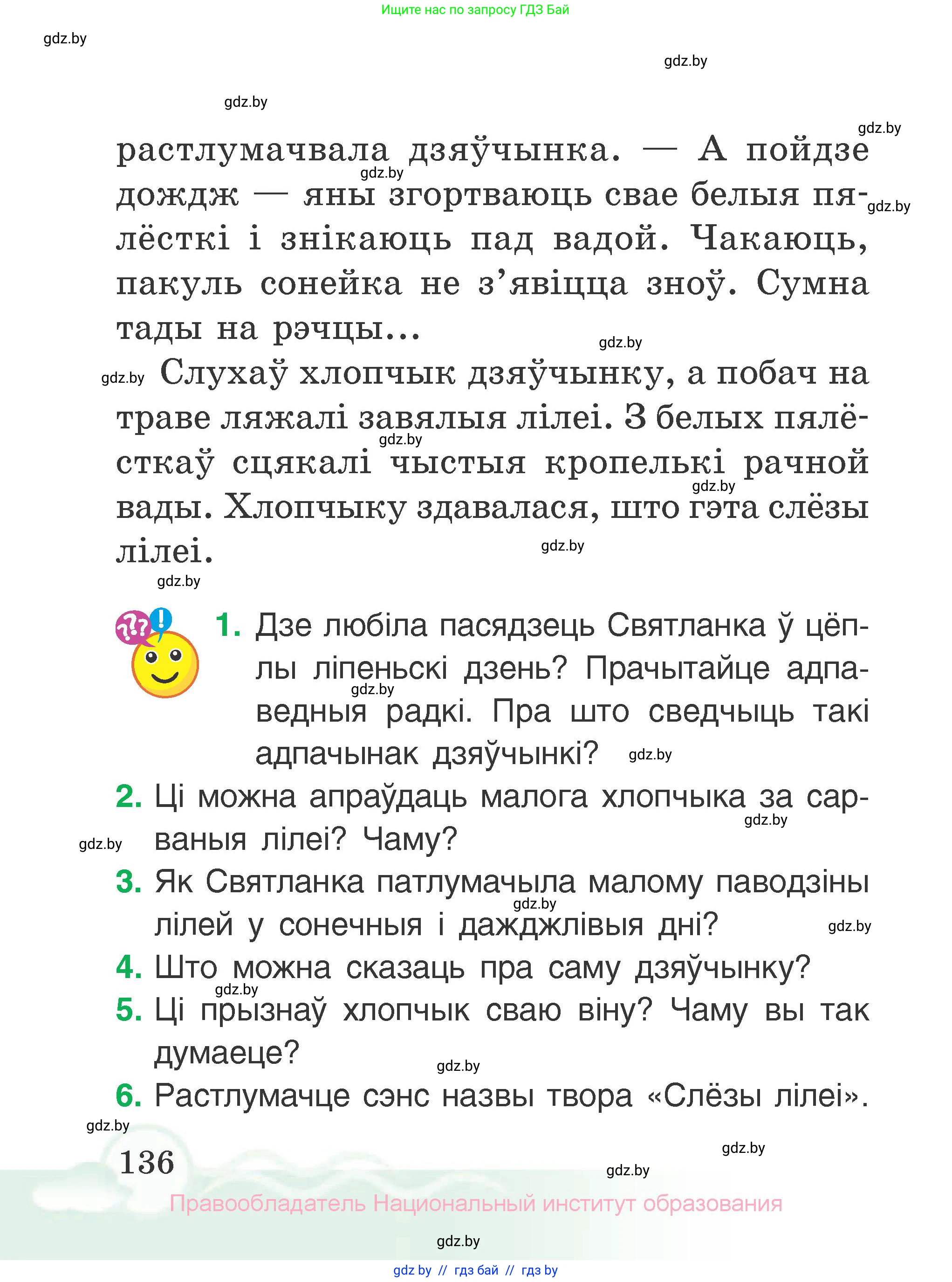 Ищите нас по запросу ГДЗ Бай

gdz.by

gdz.by

gdz.by

gdz.by

растлумачвала дзяўчынка. — А пойдзе дождж — яны згортваюць свае белыя пялёсткі і знікаюць пад вадой. Чакаюць, пакуль сонейка не з’явіцца зноў. Сумна тады на рэчцы...

Слухаў хлопчык дзяўчынку, а побач на траве ляжалі завялыя лілеі. З белых пялёсткаў сцякалі чыстыя кропелькі рачной вады. Хлопчыку здавалася, што гэта слёзы лілеі.

1. Дзе любіла пасядзець Святланка ў цёплы ліпеньскі дзень? Прачытайце адпаведныя радкі. Пра што сведчыць такі адпачынак дзяўчынкі?
2. Ці можна апраўдаць малога хлопчыка за сарваныя лілеі? Чаму?
3. Як Святланка патлумачыла малому паводзіны лілей у сонечныя і дажджлівыя дні?
4. Што можна сказаць пра саму дзяўчынку?
5. Ці прызнаў хлопчык сваю віну? Чаму вы так думаеце?
6. Растлумачце сэнс назвы твора «Слёзы лілеі».

136

Правообладатель Национальный институт образования

gdz.by

gdz by // гдз бай // гдз by